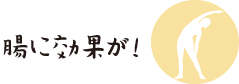 腸に効果が！